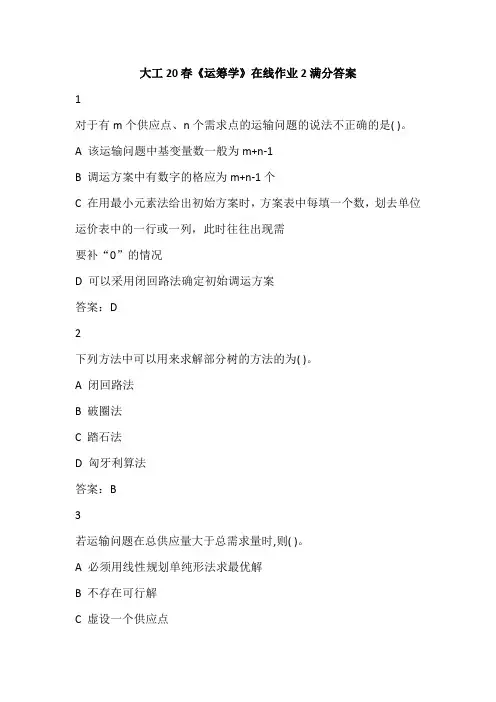 大工 20 春《运筹学》在线作业 2 满分答案

1

对于有 m 个供应点、n 个需求点的运输问题的说法不正确的是( )。

A 该运输问题中基变量数一般为 m+n-1

B 调运方案中有数字的格应为 m+n-1 个

C 在用最小元素法给出初始方案时，方案表中每填一个数，划去单位运价表中的一行或一列，此时往往出现需

要补“0”的情况

D 可以采用闭回路法确定初始调运方案

答案：D

2

下列方法中可以用来求解部分树的方法的为( )。

A 闭回路法

B 破圈法

C 踏石法

D 匈牙利算法

答案：B

3

若运输问题在总供应量大于总需求量时,则( )。

A 必须用线性规划单纯形法求最优解

B 不存在可行解

C 虚设一个供应点